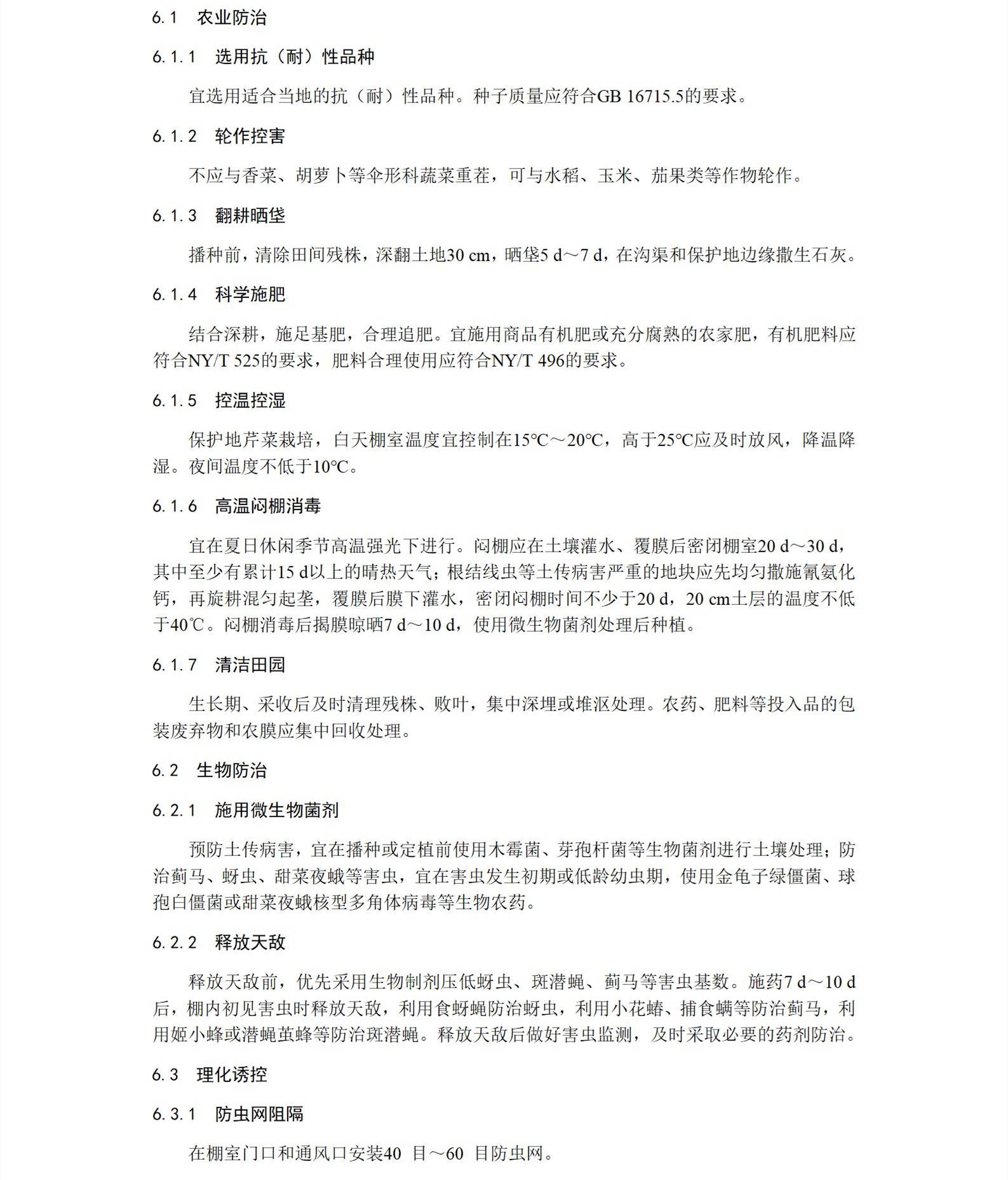 6.1 农业防治

6.1.1 选用抗（耐）性品种

宜选用适合当地的抗（耐）性品种。种子质量应符合GB 16715.5的要求。

6.1.2 轮作控害

不应与香菜、胡萝卜等伞形科蔬菜重茬，可与水稻、玉米、茄果类等作物轮作。

6.1.3 翻耕晒垡

播种前，清除田间残株，深翻土地30 cm，晒垡5 d～7 d，在沟渠和保护地边缘撒生石灰。

6.1.4 科学施肥

结合深耕，施足基肥，合理追肥。宜施用商品有机肥或充分腐熟的农家肥，有机肥料应符合NY/T 525的要求，肥料合理使用应符合NY/T 496的要求。

6.1.5 控温控湿

保护地芹菜栽培，白天棚室温度宜控制在15℃～20℃，高于25℃应及时放风，降温降湿。夜间温度不低于10℃。

6.1.6 高温闷棚消毒

宜在夏日休闲季节高温强光下进行。闷棚应在土壤灌水、覆膜后密闭棚室20 d～30 d，其中至少有累计15 d以上的晴热天气；根结线虫等土传病害严重的地块应先均匀撒施氰氨化钙，再旋耕混匀起垄，覆膜后膜下灌水，密闭闷棚时间不少于20 d，20 cm土层的温度不低于40℃。闷棚消毒后揭膜晾晒7 d～10 d，使用微生物菌剂处理后种植。

6.1.7 清洁田园

生长期、采收后及时清理残株、败叶，集中深埋或堆沤处理。农药、肥料等投入品的包装废弃物和农膜应集中回收处理。

6.2 生物防治

6.2.1 施用微生物菌剂

预防土传病害，宜在播种或定植前使用木霉菌、芽孢杆菌等生物菌剂进行土壤处理；防治蓟马、蚜虫、甜菜夜蛾等害虫，宜在害虫发生初期或低龄幼虫期，使用金龟子绿僵菌、球孢白僵菌或甜菜夜蛾核型多角体病毒等生物农药。

6.2.2 释放天敌

释放天敌前，优先采用生物制剂压低蚜虫、斑潜蝇、蓟马等害虫基数。施药7 d～10 d后，棚内初见害虫时释放天敌，利用食蚜蝇防治蚜虫，利用小花蝽、捕食螨等防治蓟马，利用姬小蜂或潜蝇茧蜂等防治斑潜蝇。释放天敌后做好害虫监测，及时采取必要的药剂防治。

6.3 理化诱控

6.3.1 防虫网阻隔

在棚室门口和通风口安装40 目～60 目防虫网。